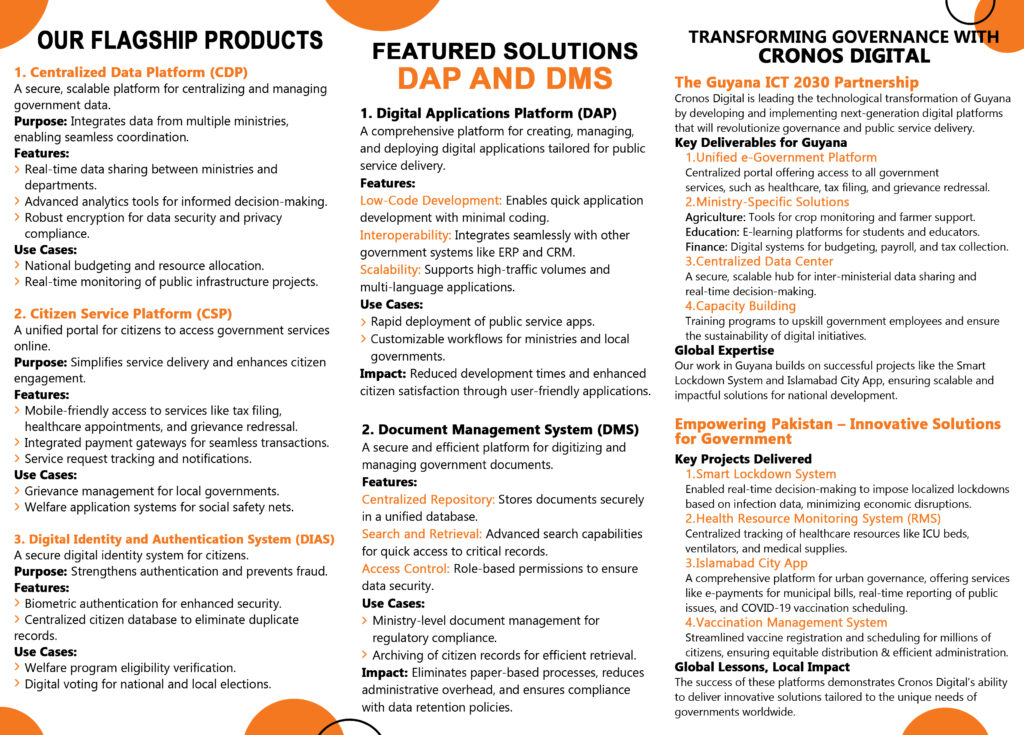 OUR FLAGSHIP PRODUCTS

1. Centralized Data Platform (CDP)
A secure, scalable platform for centralizing and managing government data.
Purpose: Integrates data from multiple ministries, enabling seamless coordination.
Features:
› Real-time data sharing between ministries and departments.
› Advanced analytics tools for informed decision-making.
› Robust encryption for data security and privacy compliance.
Use Cases:
› National budgeting and resource allocation.
› Real-time monitoring of public infrastructure projects.

2. Citizen Service Platform (CSP)
A unified portal for citizens to access government services online.
Purpose: Simplifies service delivery and enhances citizen engagement.
Features:
› Mobile-friendly access to services like tax filing, healthcare appointments, and grievance redressal.
› Integrated payment gateways for seamless transactions.
› Service request tracking and notifications.
Use Cases:
› Grievance management for local governments.
› Welfare application systems for social safety nets.

3. Digital Identity and Authentication System (DIAS)
A secure digital identity system for citizens.
Purpose: Strengthens authentication and prevents fraud.
Features:
› Biometric authentication for enhanced security.
› Centralized citizen database to eliminate duplicate records.
Use Cases:
› Welfare program eligibility verification.
› Digital voting for national and local elections.

FEATURED SOLUTIONS
DAP AND DMS

1. Digital Applications Platform (DAP)
A comprehensive platform for creating, managing, and deploying digital applications tailored for public service delivery.
Features:
Low-Code Development: Enables quick application development with minimal coding.
Interoperability: Integrates seamlessly with other government systems like ERP and CRM.
Scalability: Supports high-traffic volumes and multi-language applications.
Use Cases:
› Rapid deployment of public service apps.
› Customizable workflows for ministries and local governments.
Impact: Reduced development times and enhanced citizen satisfaction through user-friendly applications.

2. Document Management System (DMS)
A secure and efficient platform for digitizing and managing government documents.
Features:
Centralized Repository: Stores documents securely in a unified database.
Search and Retrieval: Advanced search capabilities for quick access to critical records.
Access Control: Role-based permissions to ensure data security.
Use Cases:
› Ministry-level document management for regulatory compliance.
› Archiving of citizen records for efficient retrieval.
Impact: Eliminates paper-based processes, reduces administrative overhead, and ensures compliance with data retention policies.

TRANSFORMING GOVERNANCE WITH
CRONOS DIGITAL

The Guyana ICT 2030 Partnership
Cronos Digital is leading the technological transformation of Guyana by developing and implementing next-generation digital platforms that will revolutionize governance and public service delivery.
Key Deliverables for Guyana
1.Unified e-Government Platform
Centralized portal offering access to all government services, such as healthcare, tax filing, and grievance redressal.
2.Ministry-Specific Solutions
Agriculture: Tools for crop monitoring and farmer support.
Education: E-learning platforms for students and educators.
Finance: Digital systems for budgeting, payroll, and tax collection.
3.Centralized Data Center
A secure, scalable hub for inter-ministerial data sharing and real-time decision-making.
4.Capacity Building
Training programs to upskill government employees and ensure the sustainability of digital initiatives.
Global Expertise
Our work in Guyana builds on successful projects like the Smart Lockdown System and Islamabad City App, ensuring scalable and impactful solutions for national development.

Empowering Pakistan – Innovative Solutions for Government
Key Projects Delivered
1.Smart Lockdown System
Enabled real-time decision-making to impose localized lockdowns based on infection data, minimizing economic disruptions.
2.Health Resource Monitoring System (RMS)
Centralized tracking of healthcare resources like ICU beds, ventilators, and medical supplies.
3.Islamabad City App
A comprehensive platform for urban governance, offering services like e-payments for municipal bills, real-time reporting of public issues, and COVID-19 vaccination scheduling.
4.Vaccination Management System
Streamlined vaccine registration and scheduling for millions of citizens, ensuring equitable distribution & efficient administration.
Global Lessons, Local Impact
The success of these platforms demonstrates Cronos Digital's ability to deliver innovative solutions tailored to the unique needs of governments worldwide.